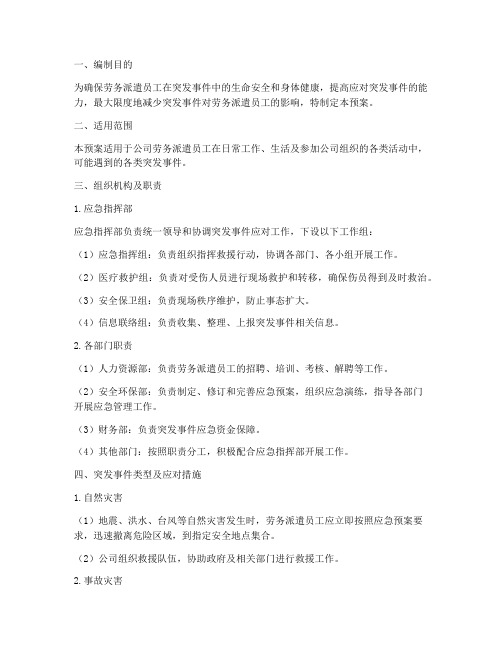 一、编制目的

为确保劳务派遣员工在突发事件中的生命安全和身体健康，提高应对突发事件的能力，最大限度地减少突发事件对劳务派遣员工的影响，特制定本预案。

二、适用范围

本预案适用于公司劳务派遣员工在日常工作、生活及参加公司组织的各类活动中，可能遇到的各类突发事件。

三、组织机构及职责

1. 应急指挥部

应急指挥部负责统一领导和协调突发事件应对工作，下设以下工作组：

（1）应急指挥组：负责组织指挥救援行动，协调各部门、各小组开展工作。

（2）医疗救护组：负责对受伤人员进行现场救护和转移，确保伤员得到及时救治。

（3）安全保卫组：负责现场秩序维护，防止事态扩大。

（4）信息联络组：负责收集、整理、上报突发事件相关信息。

2. 各部门职责

（1）人力资源部：负责劳务派遣员工的招聘、培训、考核、解聘等工作。

（2）安全环保部：负责制定、修订和完善应急预案，组织应急演练，指导各部门开展应急管理工作。

（3）财务部：负责突发事件应急资金保障。

（4）其他部门：按照职责分工，积极配合应急指挥部开展工作。

四、突发事件类型及应对措施

1. 自然灾害

（1）地震、洪水、台风等自然灾害发生时，劳务派遣员工应立即按照应急预案要求，迅速撤离危险区域，到指定安全地点集合。

（2）公司组织救援队伍，协助政府及相关部门进行救援工作。

2. 事故灾害